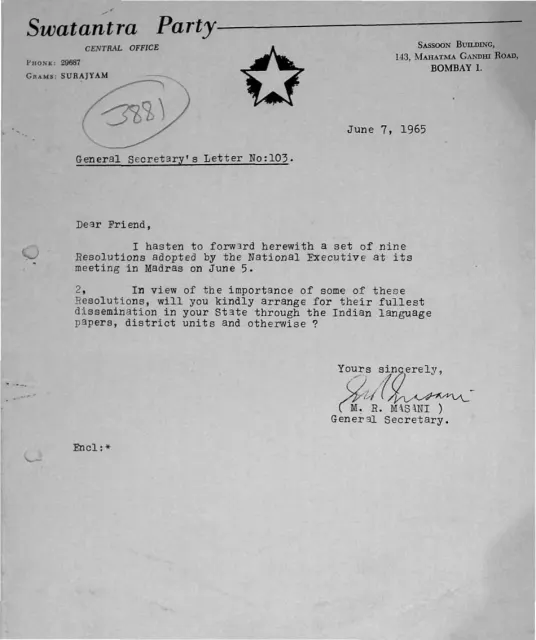 Swatantra Party

CENTRAL OFFICE

PHONE: 29687
GRAMS: SURAJYAM

SASSOON BUILDING,
143, MAHATMA GANDHI ROAD,
BOMBAY 1.

3881

June 7, 1965

General Secretary's Letter No:103.

Dear Friend,

I hasten to forward herewith a set of nine Resolutions adopted by the National Executive at its meeting in Madras on June 5.

2, In view of the importance of some of these Resolutions, will you kindly arrange for their fullest dissemination in your State through the Indian language papers, district units and otherwise ?

Yours sincerely,
M R Masani
( M. R. MASANI )
General Secretary.

Encl:*